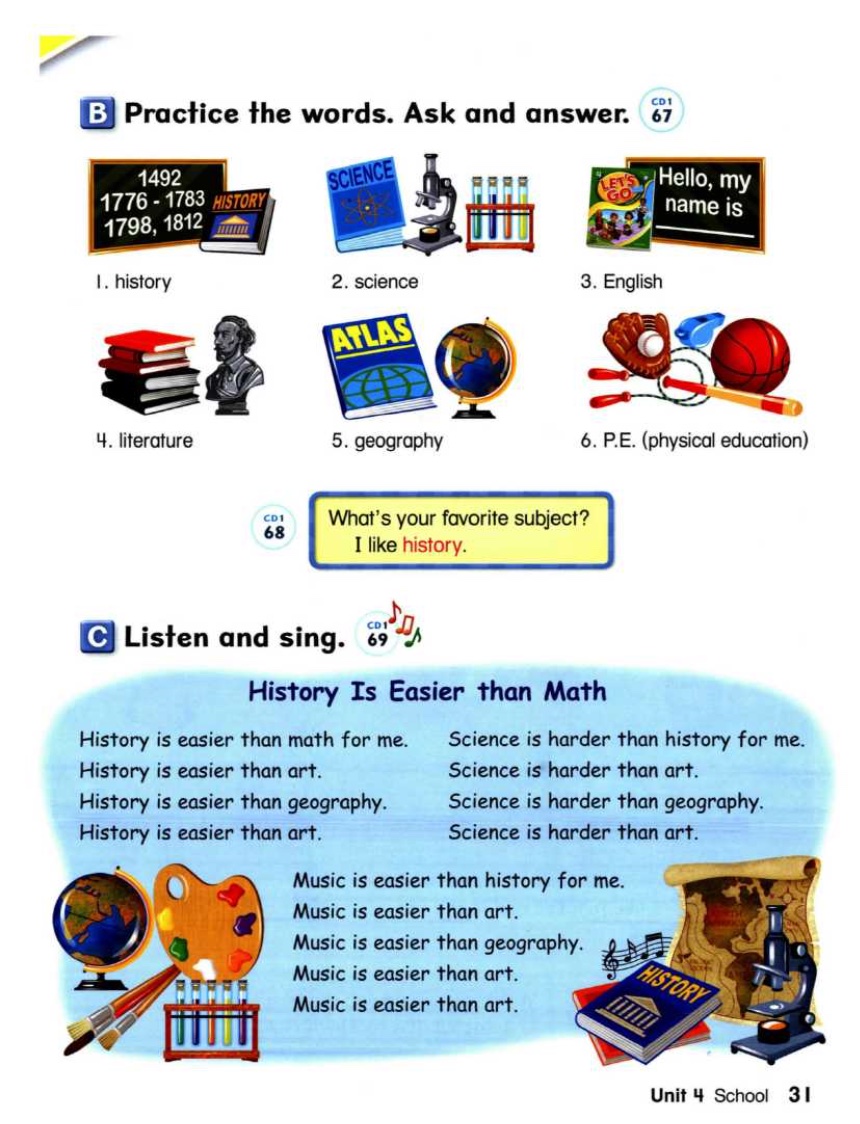 B Practice the words. Ask and answer. CD1 67

1492
1776 - 1783
1798, 1812
HISTORY

1. history

SCIENCE

2. science

LET'S GO
Hello, my name is

3. English

4. literature

ATLAS

5. geography

6. P.E. (physical education)

CD1 68

What's your favorite subject?
I like history.

C Listen and sing. CD1 69

History Is Easier than Math

History is easier than math for me.
History is easier than art.
History is easier than geography.
History is easier than art.

Science is harder than history for me.
Science is harder than art.
Science is harder than geography.
Science is harder than art.

Music is easier than history for me.
Music is easier than art.
Music is easier than geography.
Music is easier than art.
Music is easier than art.

HISTORY

Unit 4 School 31